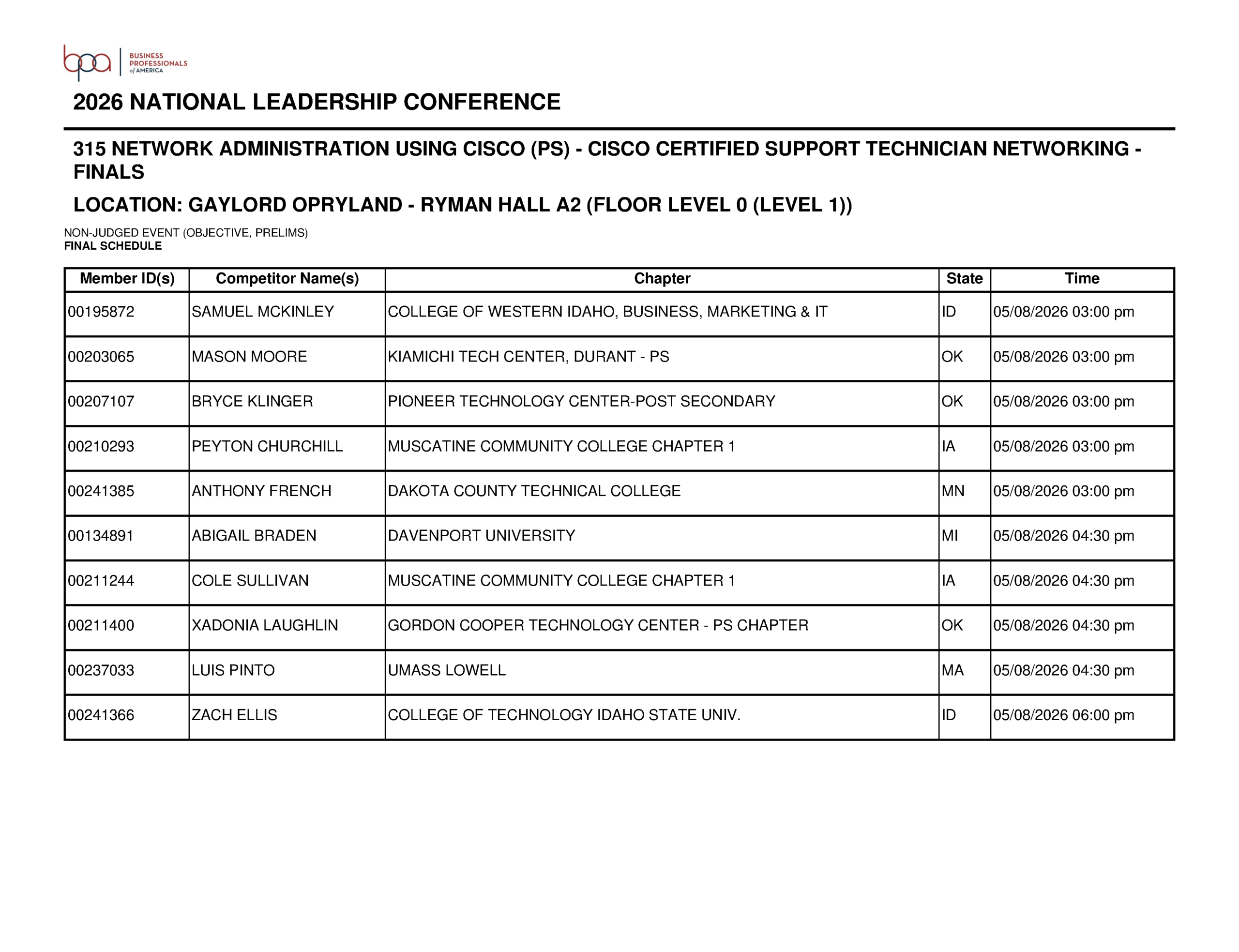 bpa BUSINESS PROFESSIONALS of AMERICA

2026 NATIONAL LEADERSHIP CONFERENCE

315 NETWORK ADMINISTRATION USING CISCO (PS) - CISCO CERTIFIED SUPPORT TECHNICIAN NETWORKING - FINALS

LOCATION: GAYLORD OPRYLAND - RYMAN HALL A2 (FLOOR LEVEL 0 (LEVEL 1))

NON-JUDGED EVENT (OBJECTIVE, PRELIMS)
FINAL SCHEDULE

| Member ID(s) | Competitor Name(s) | Chapter | State | Time |
|---|---|---|---|---|
| 00195872 | SAMUEL MCKINLEY | COLLEGE OF WESTERN IDAHO, BUSINESS, MARKETING & IT | ID | 05/08/2026 03:00 pm |
| 00203065 | MASON MOORE | KIAMICHI TECH CENTER, DURANT - PS | OK | 05/08/2026 03:00 pm |
| 00207107 | BRYCE KLINGER | PIONEER TECHNOLOGY CENTER-POST SECONDARY | OK | 05/08/2026 03:00 pm |
| 00210293 | PEYTON CHURCHILL | MUSCATINE COMMUNITY COLLEGE CHAPTER 1 | IA | 05/08/2026 03:00 pm |
| 00241385 | ANTHONY FRENCH | DAKOTA COUNTY TECHNICAL COLLEGE | MN | 05/08/2026 03:00 pm |
| 00134891 | ABIGAIL BRADEN | DAVENPORT UNIVERSITY | MI | 05/08/2026 04:30 pm |
| 00211244 | COLE SULLIVAN | MUSCATINE COMMUNITY COLLEGE CHAPTER 1 | IA | 05/08/2026 04:30 pm |
| 00211400 | XADONIA LAUGHLIN | GORDON COOPER TECHNOLOGY CENTER - PS CHAPTER | OK | 05/08/2026 04:30 pm |
| 00237033 | LUIS PINTO | UMASS LOWELL | MA | 05/08/2026 04:30 pm |
| 00241366 | ZACH ELLIS | COLLEGE OF TECHNOLOGY IDAHO STATE UNIV. | ID | 05/08/2026 06:00 pm |